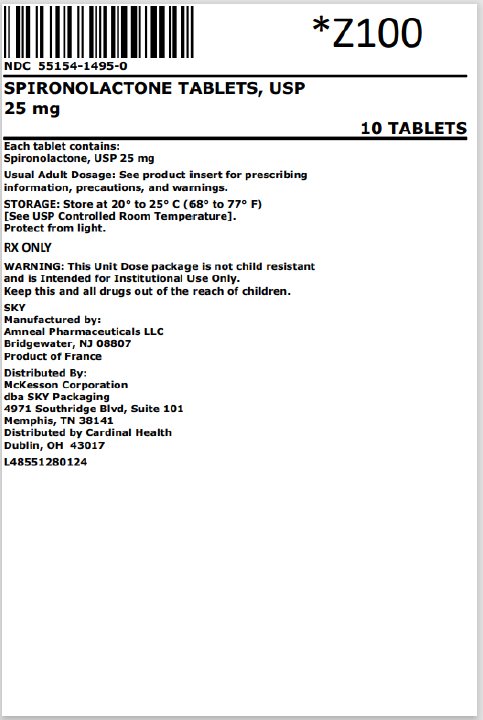 *Z100

NDC 55154-1495-0

SPIRONOLACTONE TABLETS, USP
25 mg

10 TABLETS

Each tablet contains:
Spironolactone, USP 25 mg

Usual Adult Dosage: See product insert for prescribing information, precautions, and warnings.

STORAGE: Store at 20° to 25° C (68° to 77° F)
[See USP Controlled Room Temperature].
Protect from light.

RX ONLY

WARNING: This Unit Dose package is not child resistant and is Intended for Institutional Use Only.
Keep this and all drugs out of the reach of children.

SKY
Manufactured by:
Amneal Pharmaceuticals LLC
Bridgewater, NJ 08807
Product of France

Distributed By:
McKesson Corporation
dba SKY Packaging
4971 Southridge Blvd, Suite 101
Memphis, TN 38141
Distributed by Cardinal Health
Dublin, OH 43017

L48551280124